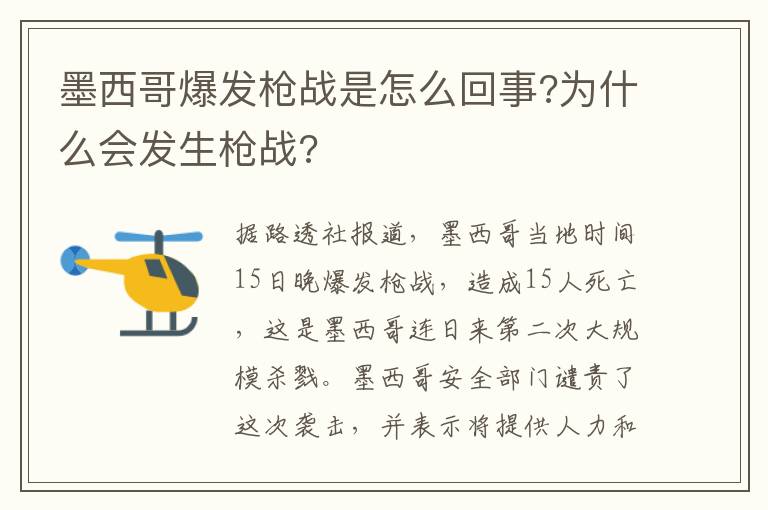 墨西哥爆发枪战是怎么回事?为什么会发生枪战?

据路透社报道，墨西哥当地时间15日晚爆发枪战，造成15人死亡，这是墨西哥连日来第二次大规模杀戮。墨西哥安全部门谴责了这次袭击，并表示将提供人力和